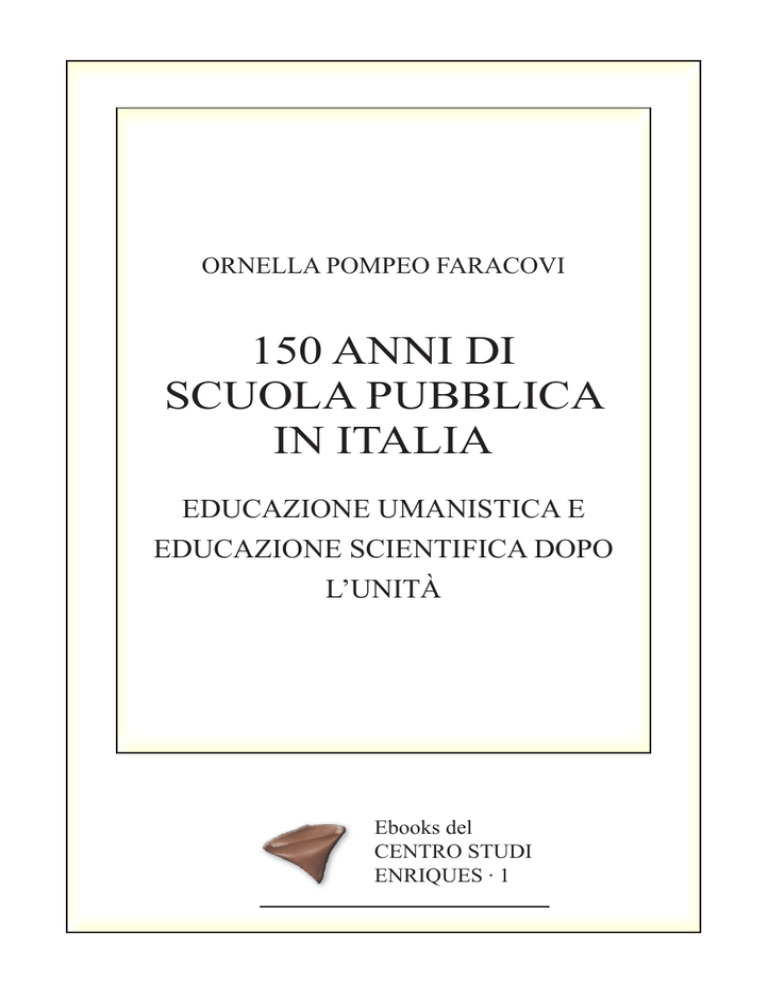 ORNELLA POMPEO FARACOVI

150 ANNI DI SCUOLA PUBBLICA IN ITALIA

EDUCAZIONE UMANISTICA E EDUCAZIONE SCIENTIFICA DOPO L'UNITÀ

Ebooks del
CENTRO STUDI
ENRIQUES · 1